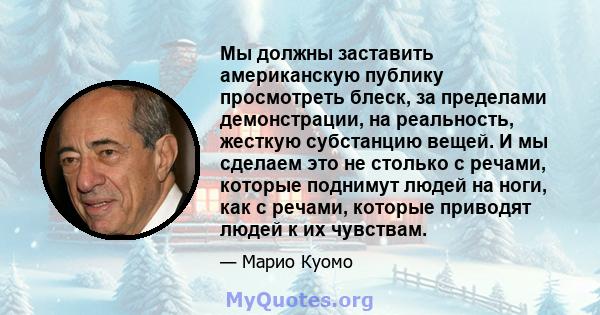 Мы должны заставить американскую публику просмотреть блеск, за пределами демонстрации, на реальность, жесткую субстанцию вещей. И мы сделаем это не столько с речами, которые поднимут людей на ноги, как с речами, которые приводят людей к их чувствам.

— Марио Куомо

MyQuotes.org